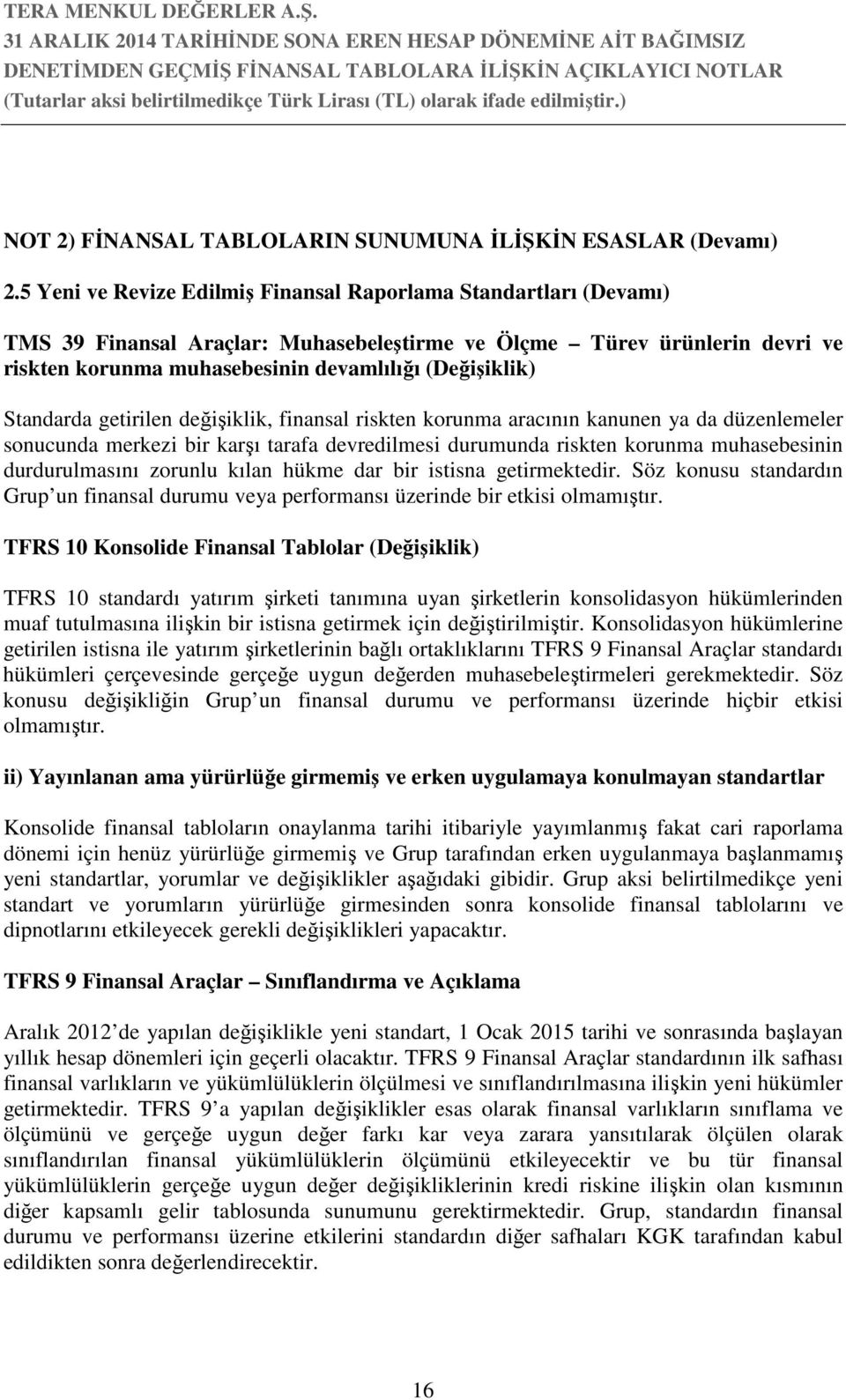 TERA MENKUL DEĞERLER A.Ş.
31 ARALIK 2014 TARİHİNDE SONA EREN HESAP DÖNEMİNE AİT BAĞIMSIZ DENETİMDEN GEÇMİŞ FİNANSAL TABLOLARA İLİŞKİN AÇIKLAYICI NOTLAR
(Tutarlar aksi belirtilmedikçe Türk Lirası (TL) olarak ifade edilmiştir.)

NOT 2) FİNANSAL TABLOLARIN SUNUMUNA İLİŞKİN ESASLAR (Devamı)

2.5 Yeni ve Revize Edilmiş Finansal Raporlama Standartları (Devamı)

TMS 39 Finansal Araçlar: Muhasebeleştirme ve Ölçme – Türev ürünlerin devri ve riskten korunma muhasebesinin devamlılığı (Değişiklik)

Standarda getirilen değişiklik, finansal riskten korunma aracının kanunen ya da düzenlemeler sonucunda merkezi bir karşı tarafa devredilmesi durumunda riskten korunma muhasebesinin durdurulmasını zorunlu kılan hükme dar bir istisna getirmektedir. Söz konusu standardın Grup un finansal durumu veya performansı üzerinde bir etkisi olmamıştır.

TFRS 10 Konsolide Finansal Tablolar (Değişiklik)

TFRS 10 standardı yatırım şirketi tanımına uyan şirketlerin konsolidasyon hükümlerinden muaf tutulmasına ilişkin bir istisna getirmek için değiştirilmiştir. Konsolidasyon hükümlerine getirilen istisna ile yatırım şirketlerinin bağlı ortaklıklarını TFRS 9 Finansal Araçlar standardı hükümleri çerçevesinde gerçeğe uygun değerden muhasebeleştirmeleri gerekmektedir. Söz konusu değişikliğin Grup un finansal durumu ve performansı üzerinde hiçbir etkisi olmamıştır.

ii) Yayınlanan ama yürürlüğe girmemiş ve erken uygulamaya konulmayan standartlar

Konsolide finansal tabloların onaylanma tarihi itibariyle yayımlanmış fakat cari raporlama dönemi için henüz yürürlüğe girmemiş ve Grup tarafından erken uygulanmaya başlanmamış yeni standartlar, yorumlar ve değişiklikler aşağıdaki gibidir. Grup aksi belirtilmedikçe yeni standart ve yorumların yürürlüğe girmesinden sonra konsolide finansal tablolarını ve dipnotlarını etkileyecek gerekli değişiklikleri yapacaktır.

TFRS 9 Finansal Araçlar – Sınıflandırma ve Açıklama

Aralık 2012 de yapılan değişiklikle yeni standart, 1 Ocak 2015 tarihi ve sonrasında başlayan yıllık hesap dönemleri için geçerli olacaktır. TFRS 9 Finansal Araçlar standardının ilk safhası finansal varlıkların ve yükümlülüklerin ölçülmesi ve sınıflandırılmasına ilişkin yeni hükümler getirmektedir. TFRS 9 a yapılan değişiklikler esas olarak finansal varlıkların sınıflama ve ölçümünü ve gerçeğe uygun değer farkı kar veya zarara yansıtılarak ölçülen olarak sınıflandırılan finansal yükümlülüklerin ölçümünü etkileyecektir ve bu tür finansal yükümlülüklerin gerçeğe uygun değer değişikliklerinin kredi riskine ilişkin olan kısmının diğer kapsamlı gelir tablosunda sunumunu gerektirmektedir. Grup, standardın finansal durumu ve performansı üzerine etkilerini standardın diğer safhaları KGK tarafından kabul edildikten sonra değerlendirecektir.

16